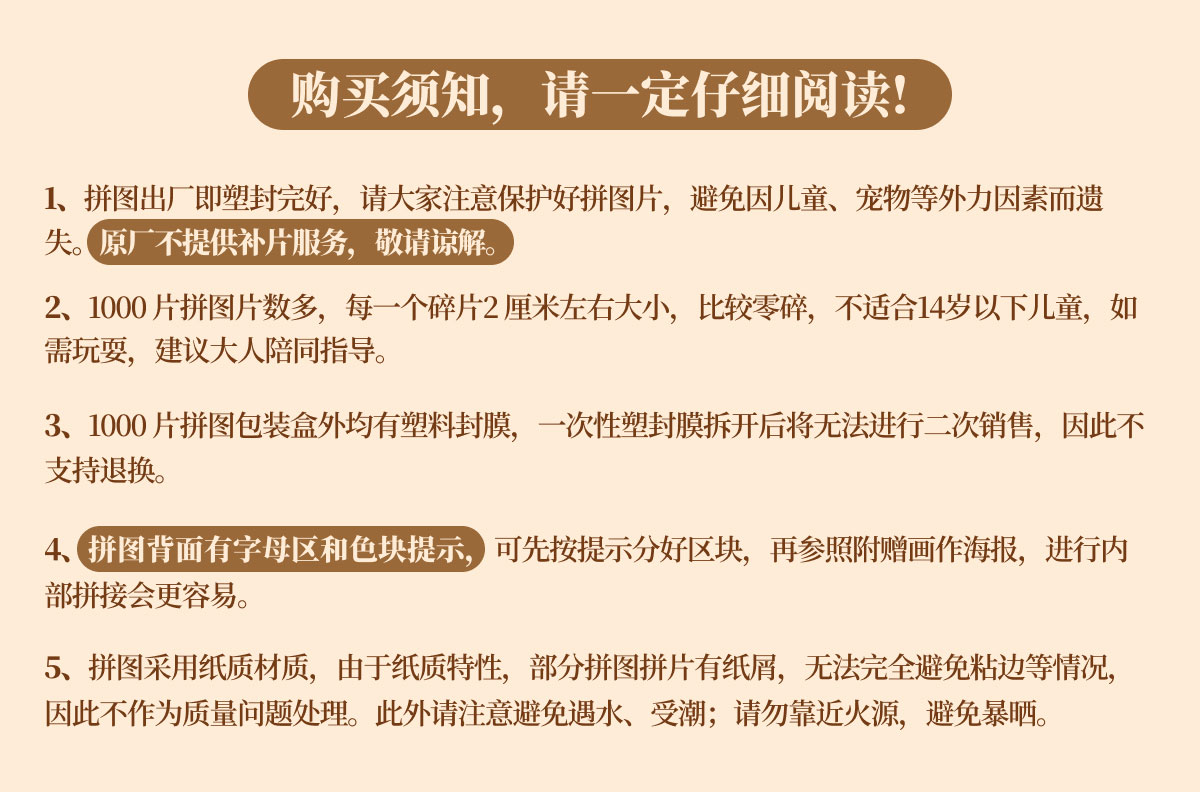 购买须知，请一定仔细阅读！

1、拼图出厂即塑封完好，请大家注意保护好拼图片，避免因儿童、宠物等外力因素而遗失。原厂不提供补片服务，敬请谅解。

2、1000片拼图片数多，每一个碎片2厘米左右大小，比较零碎，不适合14岁以下儿童，如需玩耍，建议大人陪同指导。

3、1000片拼图包装盒外均有塑料封膜，一次性塑封膜拆开后将无法进行二次销售，因此不支持退换。

4、拼图背面有字母区和色块提示，可先按提示分好区块，再参照附赠画作海报，进行内部拼接会更容易。

5、拼图采用纸质材质，由于纸质特性，部分拼图拼片有纸屑，无法完全避免粘边等情况，因此不作为质量问题处理。此外请注意避免遇水、受潮；请勿靠近火源，避免暴晒。